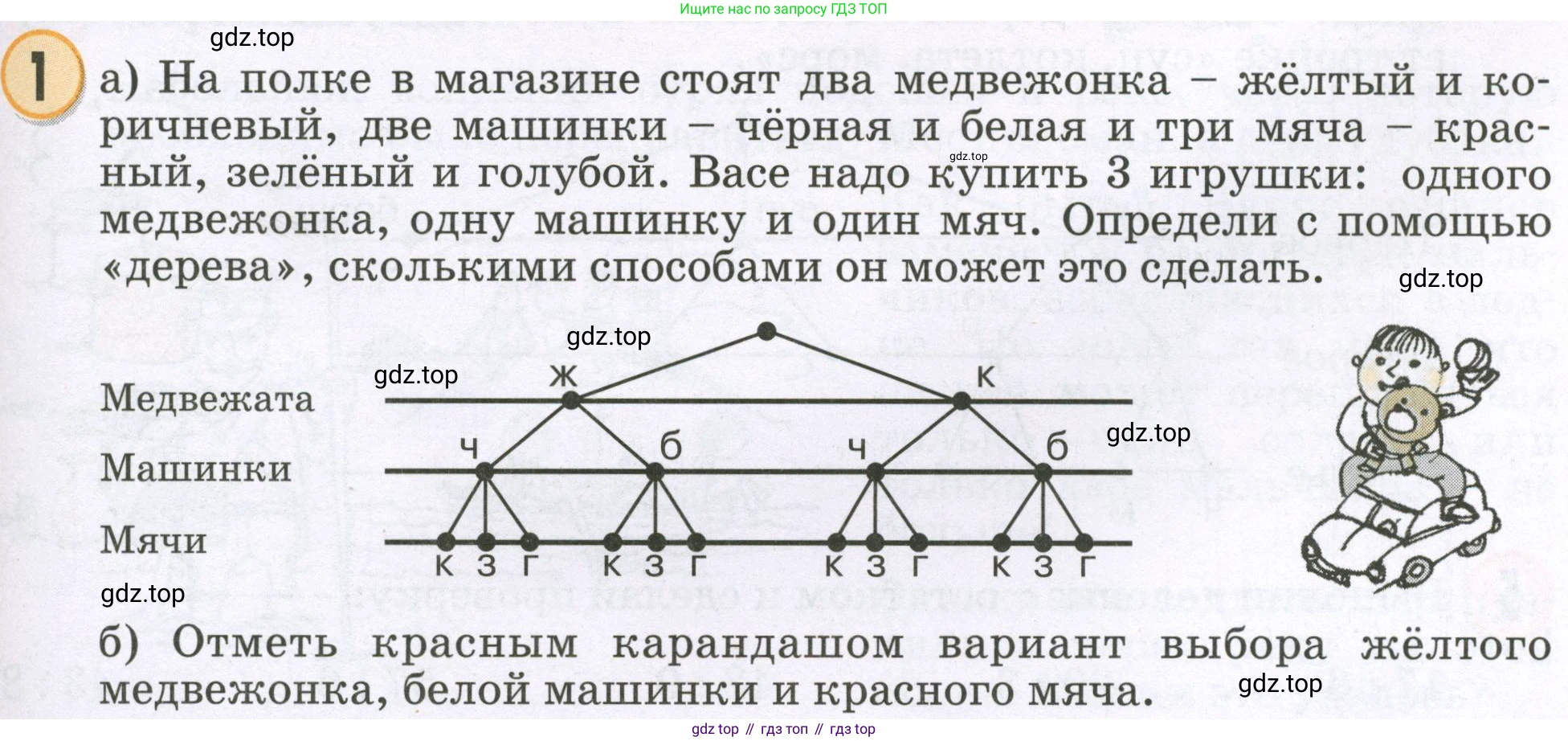 Ищите нас по запросу ГДЗ ТОП

1

а) На полке в магазине стоят два медвежонка – жёлтый и коричневый, две машинки – чёрная и белая и три мяча – красный, зелёный и голубой. Васе надо купить 3 игрушки: одного медвежонка, одну машинку и один мяч. Определи с помощью «дерева», сколькими способами он может это сделать.

Медвежата
Машинки
Мячи

ж
к
ч
б
ч
б
к з г к з г к з г к з г

б) Отметь красным карандашом вариант выбора жёлтого медвежонка, белой машинки и красного мяча.

gdz top // гдз топ // гдз top

gdz.top